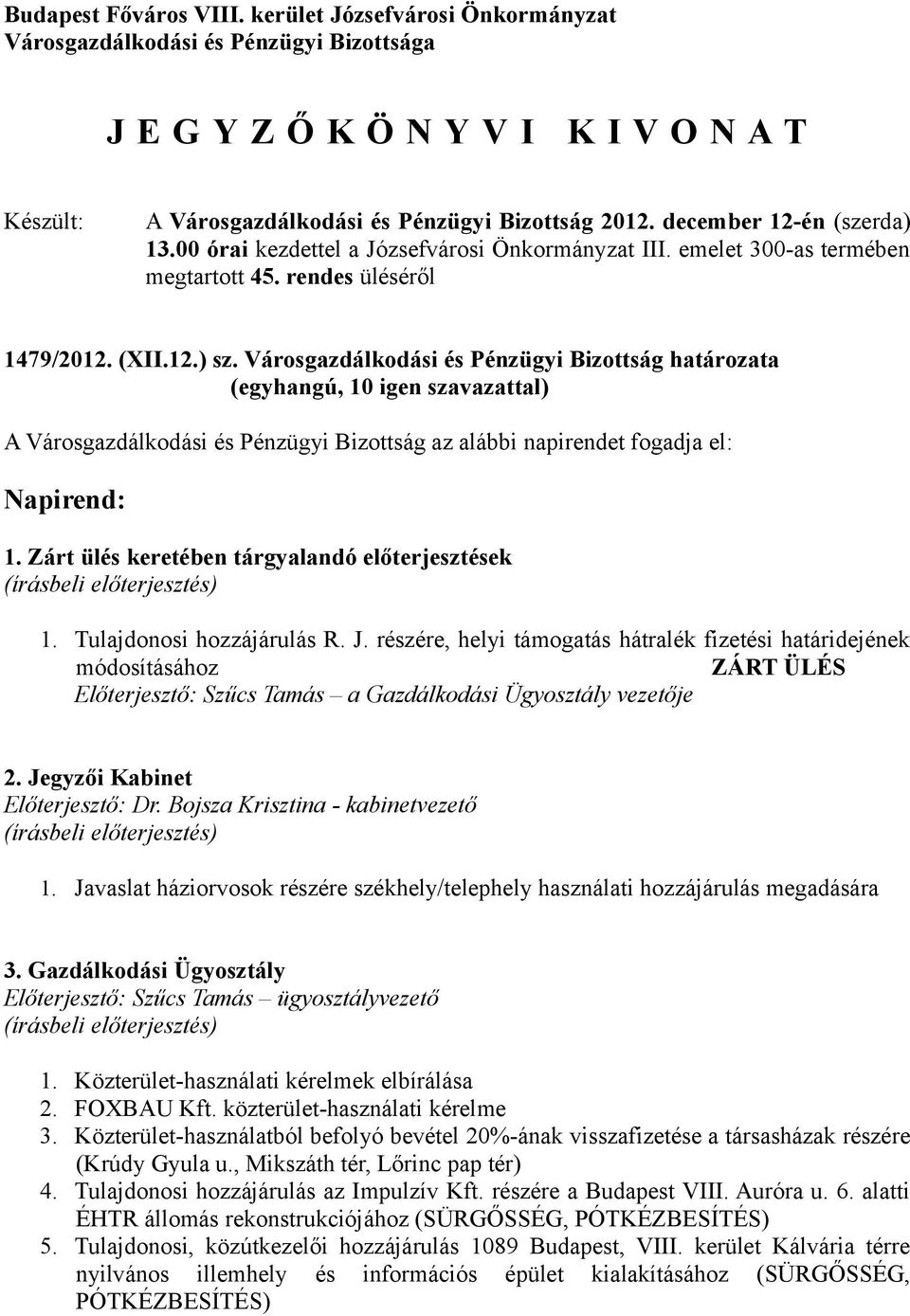 Budapest Főváros VIII. kerület Józsefvárosi Önkormányzat
Városgazdálkodási és Pénzügyi Bizottsága

J E G Y Z Ő K Ö N Y V I   K I V O N A T

Készült: A Városgazdálkodási és Pénzügyi Bizottság 2012. december 12-én (szerda) 13.00 órai kezdettel a Józsefvárosi Önkormányzat III. emelet 300-as termében megtartott 45. rendes üléséről

1479/2012. (XII.12.) sz. Városgazdálkodási és Pénzügyi Bizottság határozata (egyhangú, 10 igen szavazattal)

A Városgazdálkodási és Pénzügyi Bizottság az alábbi napirendet fogadja el:

Napirend:

1. Zárt ülés keretében tárgyalandó előterjesztések
(írásbeli előterjesztés)

1. Tulajdonosi hozzájárulás R. J. részére, helyi támogatás hátralék fizetési határidejének módosításához ZÁRT ÜLÉS
Előterjesztő: Szűcs Tamás – a Gazdálkodási Ügyosztály vezetője

2. Jegyzői Kabinet
Előterjesztő: Dr. Bojsza Krisztina - kabinetvezető
(írásbeli előterjesztés)

1. Javaslat háziorvosok részére székhely/telephely használati hozzájárulás megadására

3. Gazdálkodási Ügyosztály
Előterjesztő: Szűcs Tamás – ügyosztályvezető
(írásbeli előterjesztés)

1. Közterület-használati kérelmek elbírálása
2. FOXBAU Kft. közterület-használati kérelme
3. Közterület-használatból befolyó bevétel 20%-ának visszafizetése a társasházak részére (Krúdy Gyula u., Mikszáth tér, Lőrinc pap tér)
4. Tulajdonosi hozzájárulás az Impulzív Kft. részére a Budapest VIII. Auróra u. 6. alatti ÉHTR állomás rekonstrukciójához (SÜRGŐSSÉG, PÓTKÉZBESÍTÉS)
5. Tulajdonosi, közútkezelői hozzájárulás 1089 Budapest, VIII. kerület Kálvária térre nyilvános illemhely és információs épület kialakításához (SÜRGŐSSÉG, PÓTKÉZBESÍTÉS)